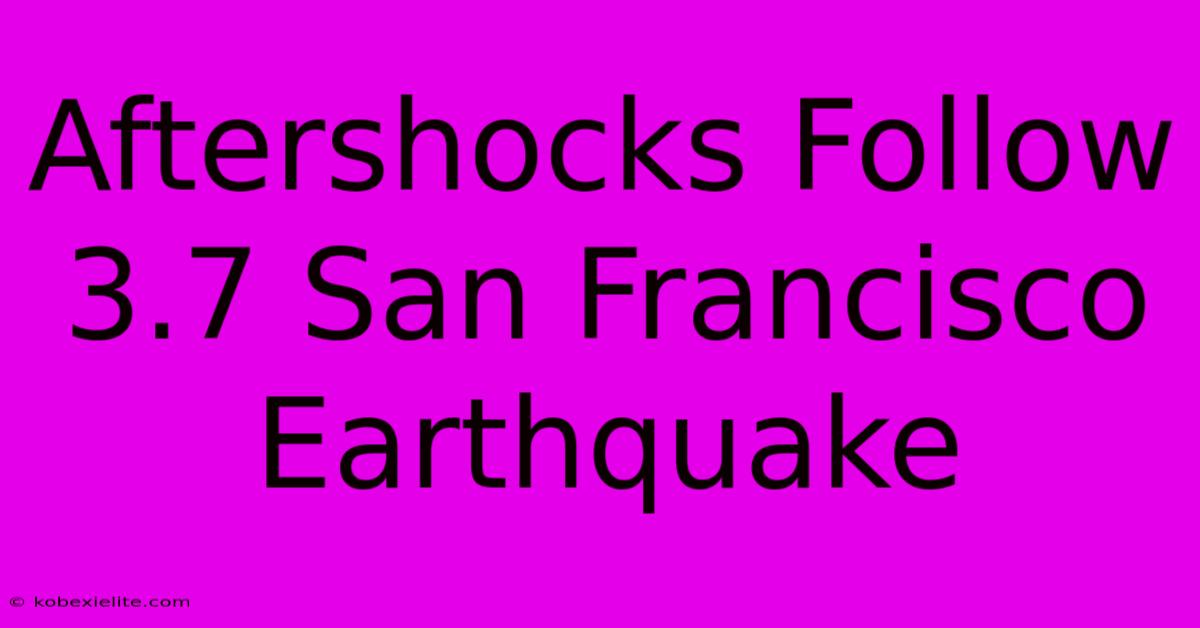 Aftershocks Follow 3.7 San Francisco Earthquake

© kobexielite.com